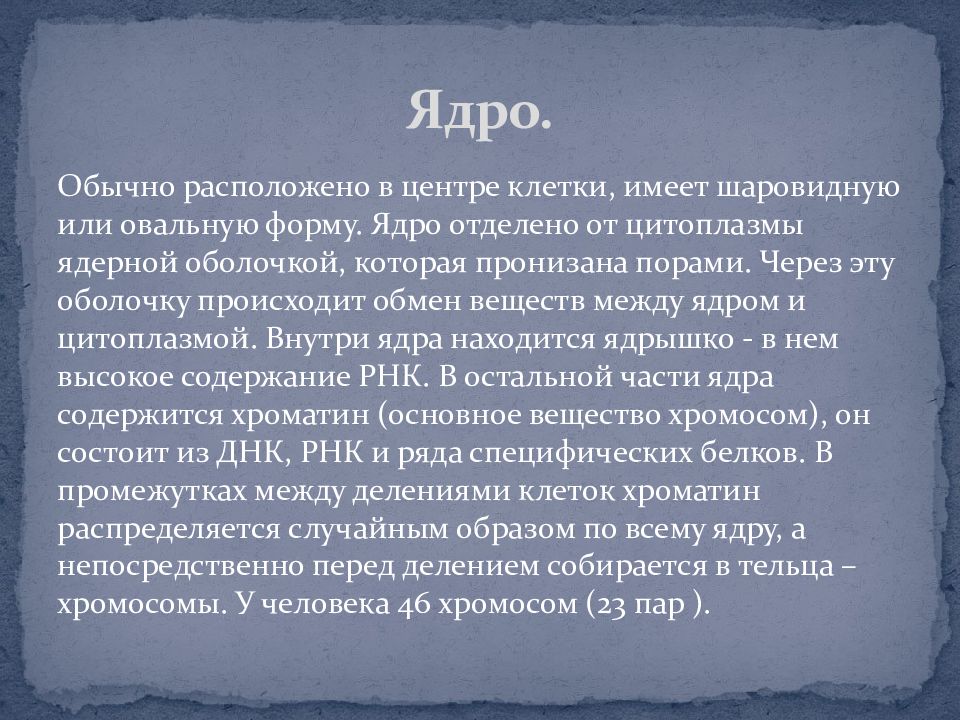 Ядро.

Обычно расположено в центре клетки, имеет шаровидную или овальную форму. Ядро отделено от цитоплазмы ядерной оболочкой, которая пронизана порами. Через эту оболочку происходит обмен веществ между ядром и цитоплазмой. Внутри ядра находится ядрышко - в нем высокое содержание РНК. В остальной части ядра содержится хроматин (основное вещество хромосом), он состоит из ДНК, РНК и ряда специфических белков. В промежутках между делениями клеток хроматин распределяется случайным образом по всему ядру, а непосредственно перед делением собирается в тельца – хромосомы. У человека 46 хромосом (23 пар ).